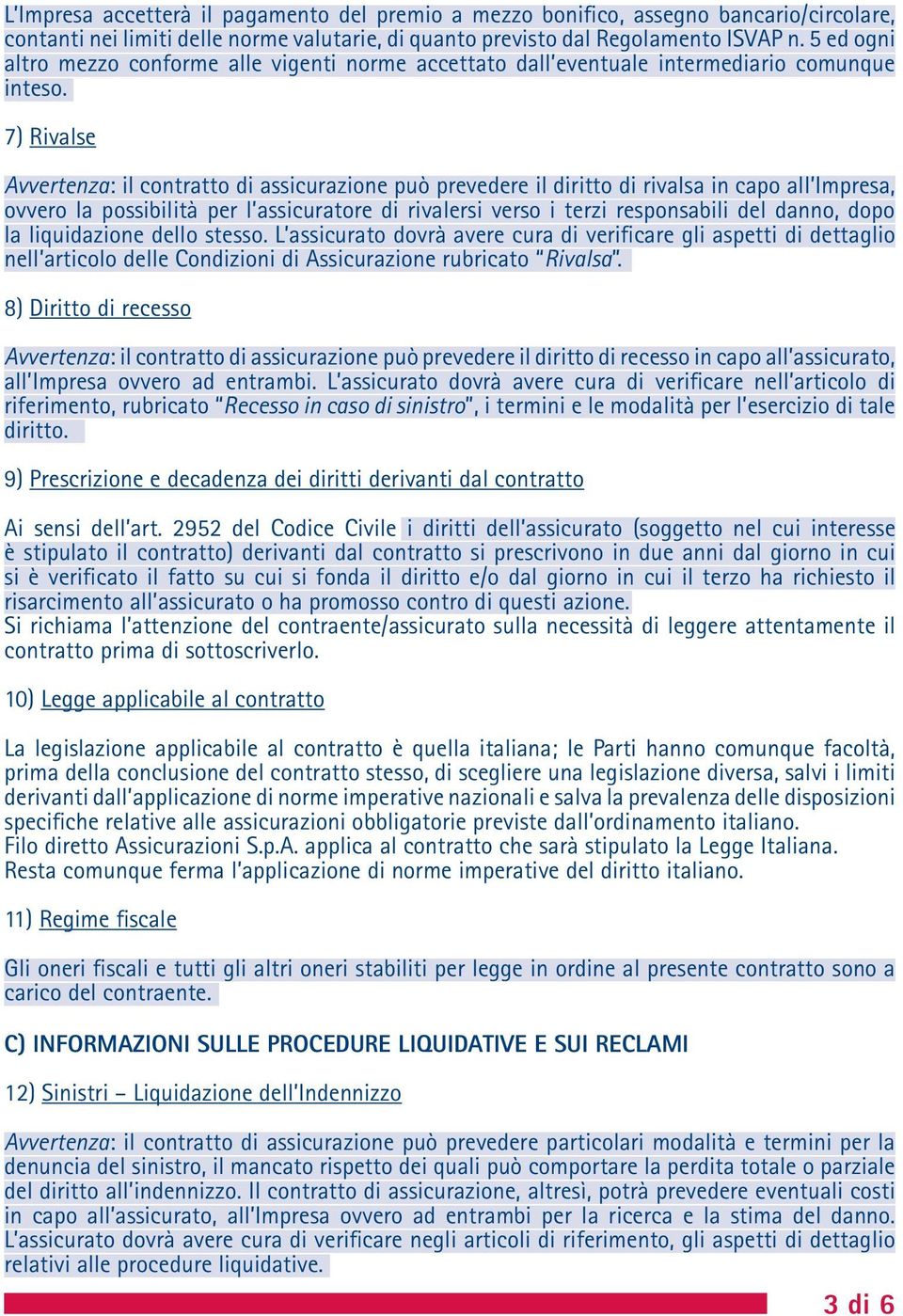 L'Impresa accetterà il pagamento del premio a mezzo bonifico, assegno bancario/circolare, contanti nei limiti delle norme valutarie, di quanto previsto dal Regolamento ISVAP n. 5 ed ogni altro mezzo conforme alle vigenti norme accettato dall'eventuale intermediario comunque inteso.

7) Rivalse

Avvertenza: il contratto di assicurazione può prevedere il diritto di rivalsa in capo all'Impresa, ovvero la possibilità per l'assicuratore di rivalersi verso i terzi responsabili del danno, dopo la liquidazione dello stesso. L'assicurato dovrà avere cura di verificare gli aspetti di dettaglio nell'articolo delle Condizioni di Assicurazione rubricato "Rivalsa".

8) Diritto di recesso

Avvertenza: il contratto di assicurazione può prevedere il diritto di recesso in capo all'assicurato, all'Impresa ovvero ad entrambi. L'assicurato dovrà avere cura di verificare nell'articolo di riferimento, rubricato "Recesso in caso di sinistro", i termini e le modalità per l'esercizio di tale diritto.

9) Prescrizione e decadenza dei diritti derivanti dal contratto

Ai sensi dell'art. 2952 del Codice Civile i diritti dell'assicurato (soggetto nel cui interesse è stipulato il contratto) derivanti dal contratto si prescrivono in due anni dal giorno in cui si è verificato il fatto su cui si fonda il diritto e/o dal giorno in cui il terzo ha richiesto il risarcimento all'assicurato o ha promosso contro di questi azione.
Si richiama l'attenzione del contraente/assicurato sulla necessità di leggere attentamente il contratto prima di sottoscriverlo.

10) Legge applicabile al contratto

La legislazione applicabile al contratto è quella italiana; le Parti hanno comunque facoltà, prima della conclusione del contratto stesso, di scegliere una legislazione diversa, salvi i limiti derivanti dall'applicazione di norme imperative nazionali e salva la prevalenza delle disposizioni specifiche relative alle assicurazioni obbligatorie previste dall'ordinamento italiano.
Filo diretto Assicurazioni S.p.A. applica al contratto che sarà stipulato la Legge Italiana.
Resta comunque ferma l'applicazione di norme imperative del diritto italiano.

11) Regime fiscale

Gli oneri fiscali e tutti gli altri oneri stabiliti per legge in ordine al presente contratto sono a carico del contraente.

C) INFORMAZIONI SULLE PROCEDURE LIQUIDATIVE E SUI RECLAMI

12) Sinistri – Liquidazione dell'Indennizzo

Avvertenza: il contratto di assicurazione può prevedere particolari modalità e termini per la denuncia del sinistro, il mancato rispetto dei quali può comportare la perdita totale o parziale del diritto all'indennizzo. Il contratto di assicurazione, altresì, potrà prevedere eventuali costi in capo all'assicurato, all'Impresa ovvero ad entrambi per la ricerca e la stima del danno. L'assicurato dovrà avere cura di verificare negli articoli di riferimento, gli aspetti di dettaglio relativi alle procedure liquidative.

3 di 6